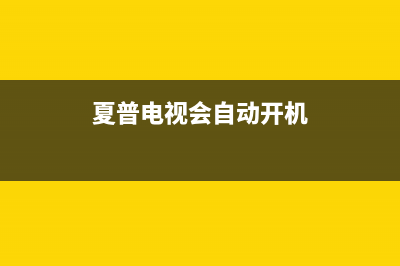 夏普电视会自动开机